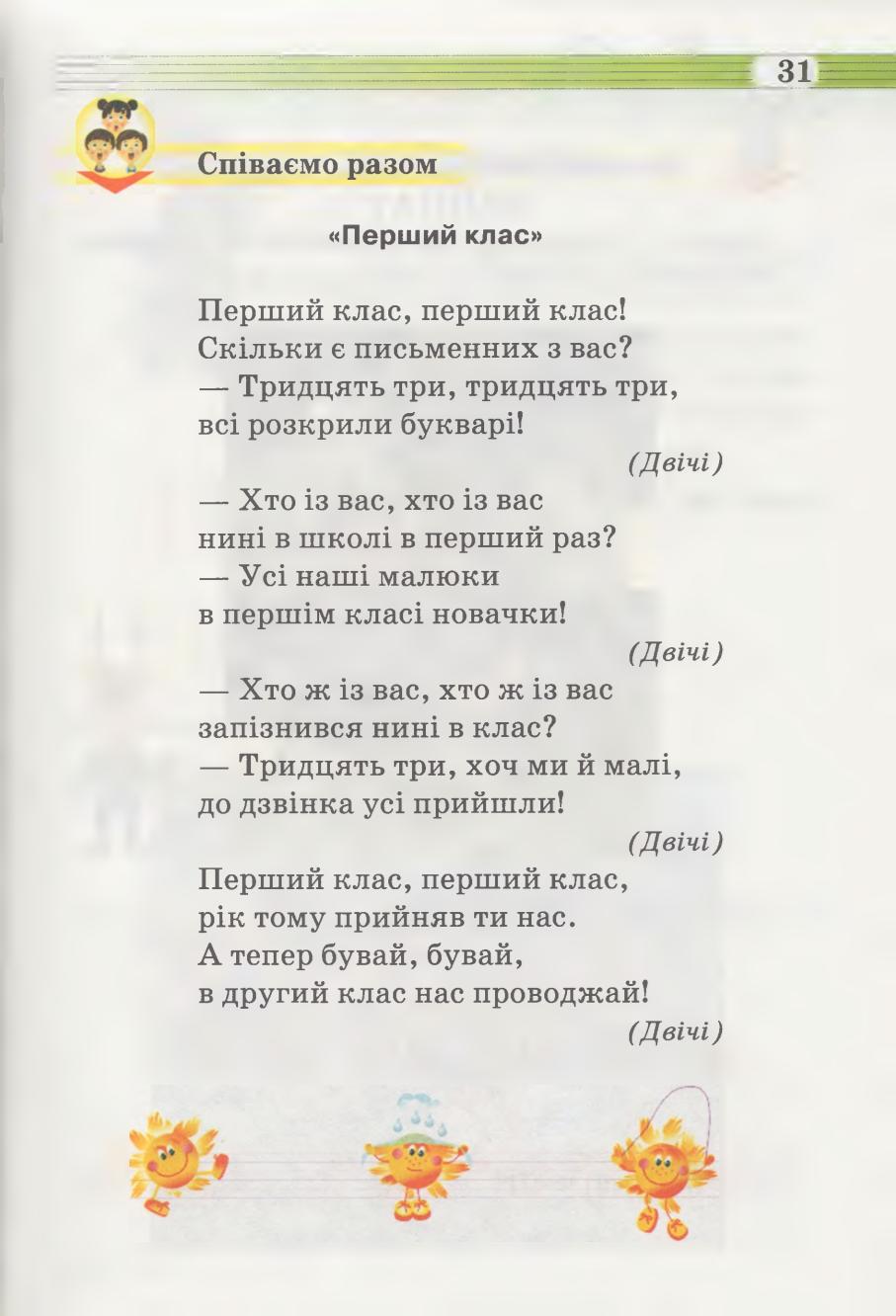 31

Співаємо разом

«Перший клас»

Перший клас, перший клас!
Скільки є письменних з вас?
— Тридцять три, тридцять три,
всі розкрили букварі!

(Двічі)

— Хто із вас, хто із вас
нині в школі в перший раз?
— Усі наші малюки
в першім класі новачки!

(Двічі)

— Хто ж із вас, хто ж із вас
запізнився нині в клас?
— Тридцять три, хоч ми й малі,
до дзвінка усі прийшли!

(Двічі)

Перший клас, перший клас,
рік тому прийняв ти нас.
А тепер бувай, бувай,
в другий клас нас проводжай!

(Двічі)